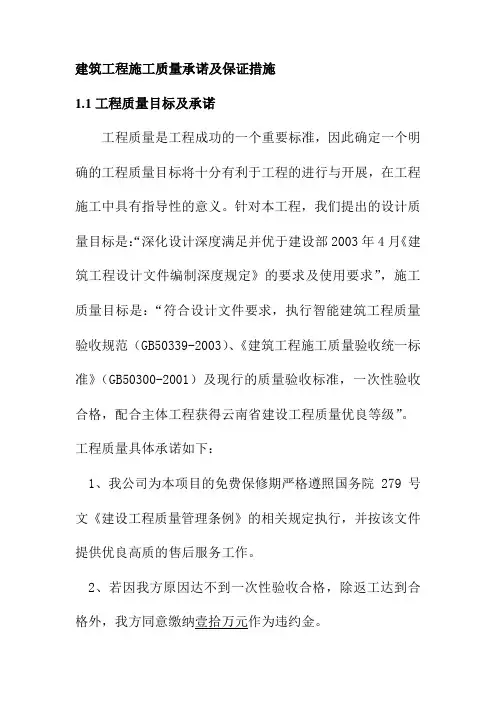 建筑工程施工质量承诺及保证措施

1.1 工程质量目标及承诺

工程质量是工程成功的一个重要标准，因此确定一个明确的工程质量目标将十分有利于工程的进行与开展，在工程施工中具有指导性的意义。针对本工程，我们提出的设计质量目标是:“深化设计深度满足并优于建设部 2003 年 4 月《建筑工程设计文件编制深度规定》的要求及使用要求”，施工质量目标是：“符合设计文件要求，执行智能建筑工程质量验收规范（GB50339-2003）、《建筑工程施工质量验收统一标准》（GB50300-2001）及现行的质量验收标准，一次性验收合格，配合主体工程获得云南省建设工程质量优良等级”。

工程质量具体承诺如下：

1、我公司为本项目的免费保修期严格遵照国务院 279 号文《建设工程质量管理条例》的相关规定执行，并按该文件提供优良高质的售后服务工作。

2、若因我方原因达不到一次性验收合格，除返工达到合格外，我方同意缴纳壹拾万元作为违约金。